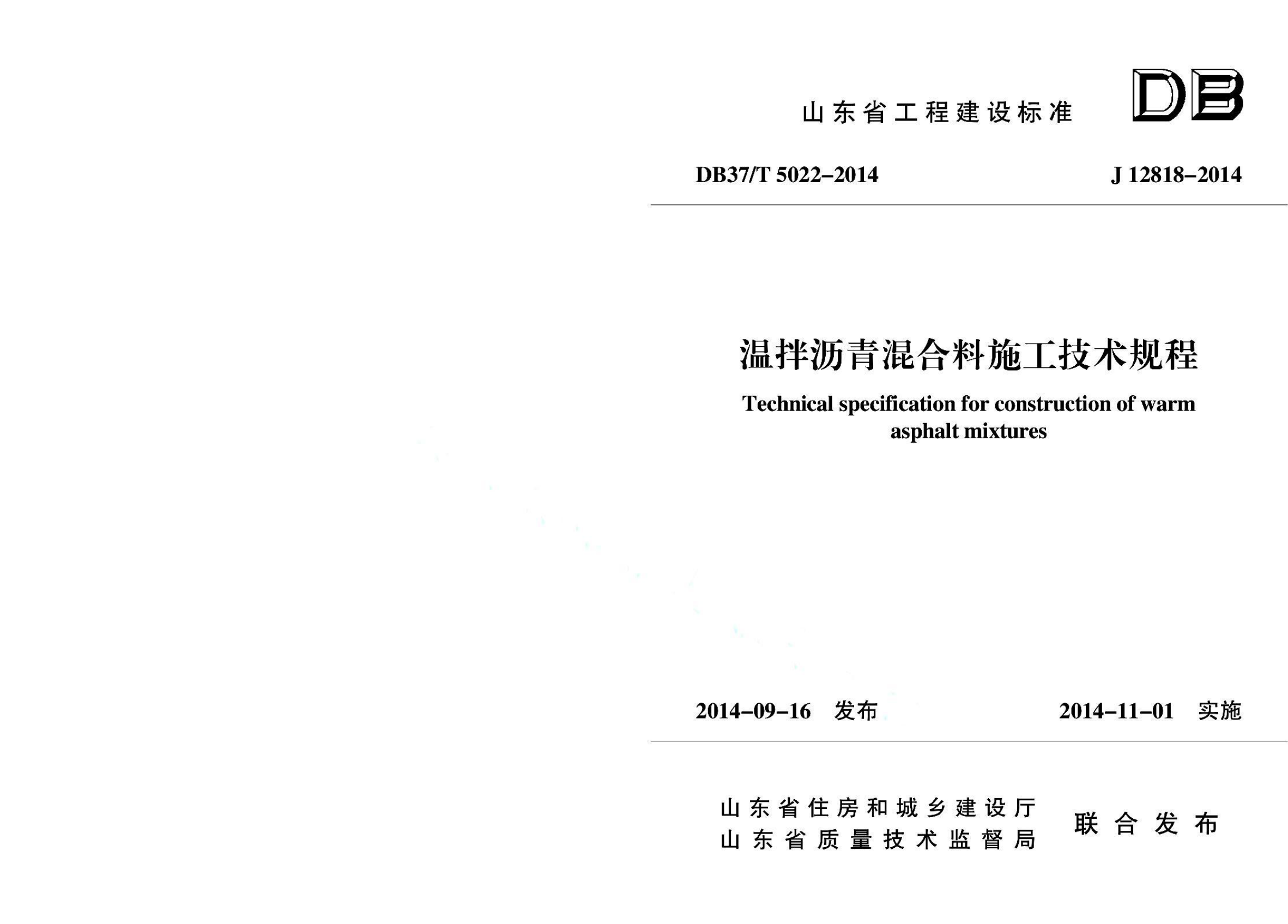 山东省工程建设标准 DB

DB37/T 5022–2014 J 12818–2014

温拌沥青混合料施工技术规程

Technical specification for construction of warm asphalt mixtures

2014–09–16 发布 2014–11–01 实施

山东省住房和城乡建设厅
山东省质量技术监督局 联合发布